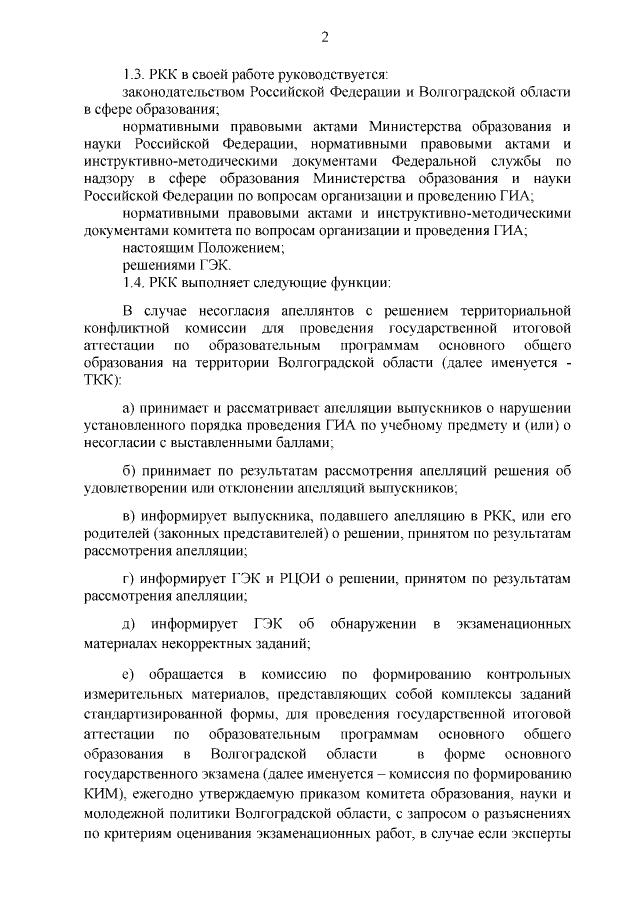 2

1.3. РКК в своей работе руководствуется:

законодательством Российской Федерации и Волгоградской области в сфере образования;

нормативными правовыми актами Министерства образования и науки Российской Федерации, нормативными правовыми актами и инструктивно-методическими документами Федеральной службы по надзору в сфере образования Министерства образования и науки Российской Федерации по вопросам организации и проведению ГИА;

нормативными правовыми актами и инструктивно-методическими документами комитета по вопросам организации и проведения ГИА;

настоящим Положением;

решениями ГЭК.

1.4. РКК выполняет следующие функции:

В случае несогласия апеллянтов с решением территориальной конфликтной комиссии для проведения государственной итоговой аттестации по образовательным программам основного общего образования на территории Волгоградской области (далее именуется - ТКК):

а) принимает и рассматривает апелляции выпускников о нарушении установленного порядка проведения ГИА по учебному предмету и (или) о несогласии с выставленными баллами;

б) принимает по результатам рассмотрения апелляций решения об удовлетворении или отклонении апелляций выпускников;

в) информирует выпускника, подавшего апелляцию в РКК, или его родителей (законных представителей) о решении, принятом по результатам рассмотрения апелляции;

г) информирует ГЭК и РЦОИ о решении, принятом по результатам рассмотрения апелляции;

д) информирует ГЭК об обнаружении в экзаменационных материалах некорректных заданий;

е) обращается в комиссию по формированию контрольных измерительных материалов, представляющих собой комплексы заданий стандартизированной формы, для проведения государственной итоговой аттестации по образовательным программам основного общего образования в Волгоградской области в форме основного государственного экзамена (далее именуется – комиссия по формированию КИМ), ежегодно утверждаемую приказом комитета образования, науки и молодежной политики Волгоградской области, с запросом о разъяснениях по критериям оценивания экзаменационных работ, в случае если эксперты